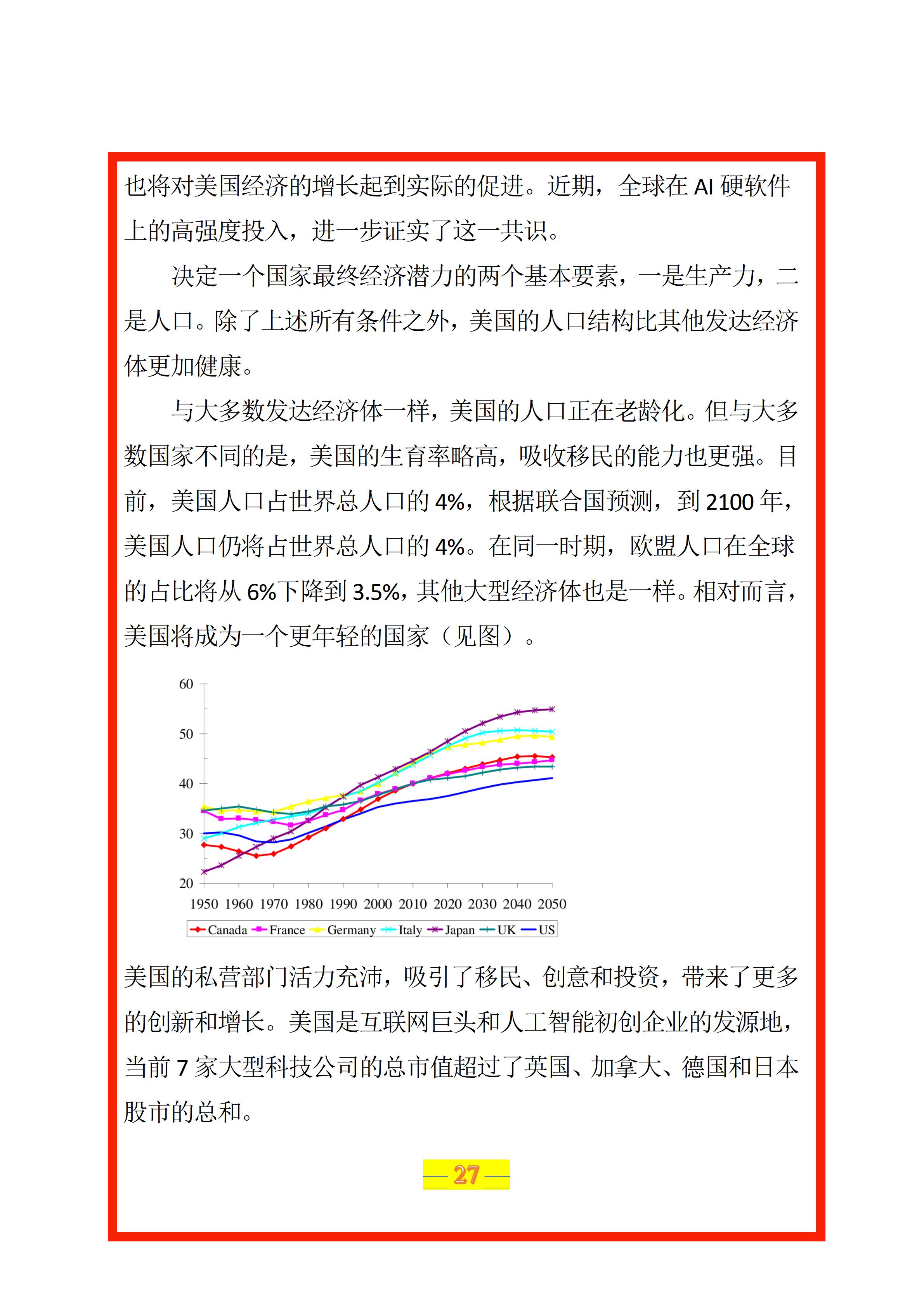 也将对美国经济的增长起到实际的促进。近期，全球在AI硬软件上的高强度投入，进一步证实了这一共识。

决定一个国家最终经济潜力的两个基本要素，一是生产力，二是人口。除了上述所有条件之外，美国的人口结构比其他发达经济体更加健康。

与大多数发达经济体一样，美国的人口正在老龄化。但与大多数国家不同的是，美国的生育率略高，吸收移民的能力也更强。目前，美国人口占世界总人口的4%，根据联合国预测，到2100年，美国人口仍将占世界总人口的4%。在同一时期，欧盟人口在全球的占比将从6%下降到3.5%，其他大型经济体也是一样。相对而言，美国将成为一个更年轻的国家（见图）。

60
50
40
30
20
1950 1960 1970 1980 1990 2000 2010 2020 2030 2040 2050
Canada France Germany Italy Japan UK US

美国的私营部门活力充沛，吸引了移民、创意和投资，带来了更多的创新和增长。美国是互联网巨头和人工智能初创企业的发源地，当前7家大型科技公司的总市值超过了英国、加拿大、德国和日本股市的总和。

— 27 —